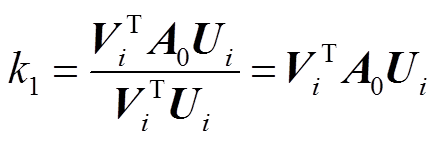 $k_1 = \frac{\boldsymbol{V}_i^{\mathrm{T}} \boldsymbol{A}_0 \boldsymbol{U}_i}{\boldsymbol{V}_i^{\mathrm{T}} \boldsymbol{U}_i} = \boldsymbol{V}_i^{\mathrm{T}} \boldsymbol{A}_0 \boldsymbol{U}_i$